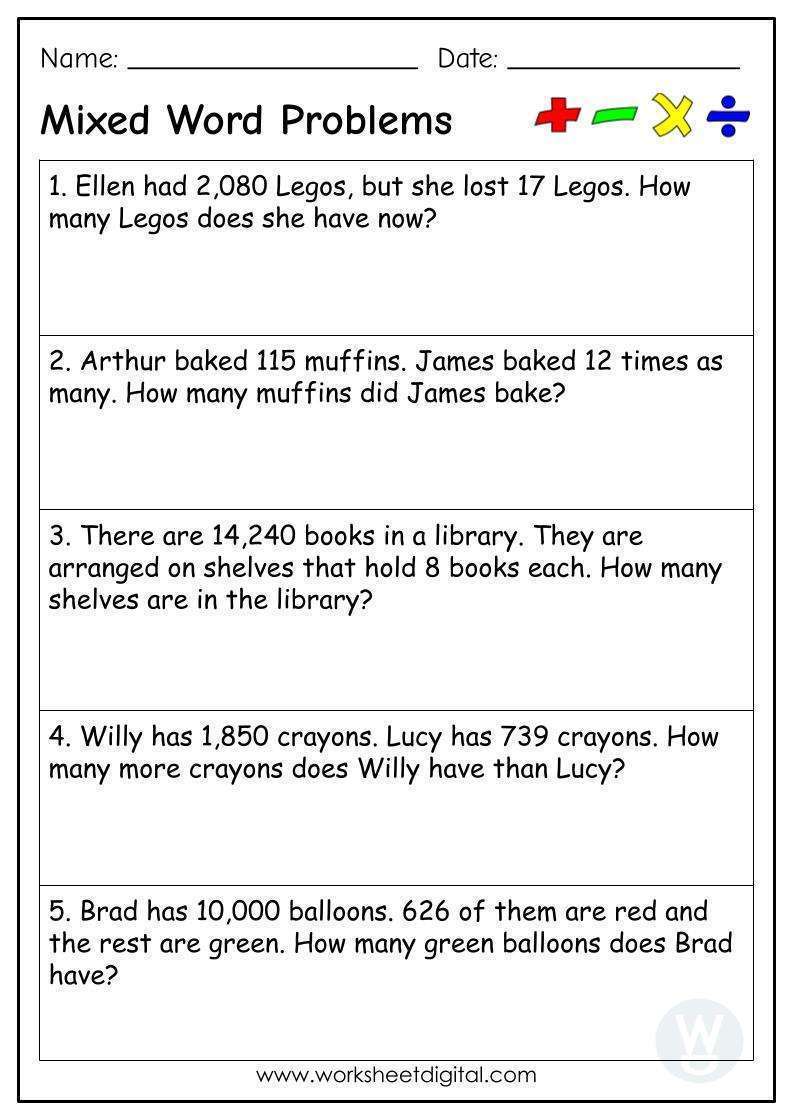 Name: ____ Date: ____

Mixed Word Problems

1. Ellen had 2,080 Legos, but she lost 17 Legos. How many Legos does she have now?

2. Arthur baked 115 muffins. James baked 12 times as many. How many muffins did James bake?

3. There are 14,240 books in a library. They are arranged on shelves that hold 8 books each. How many shelves are in the library?

4. Willy has 1,850 crayons. Lucy has 739 crayons. How many more crayons does Willy have than Lucy?

5. Brad has 10,000 balloons. 626 of them are red and the rest are green. How many green balloons does Brad have?

www.worksheetdigital.com